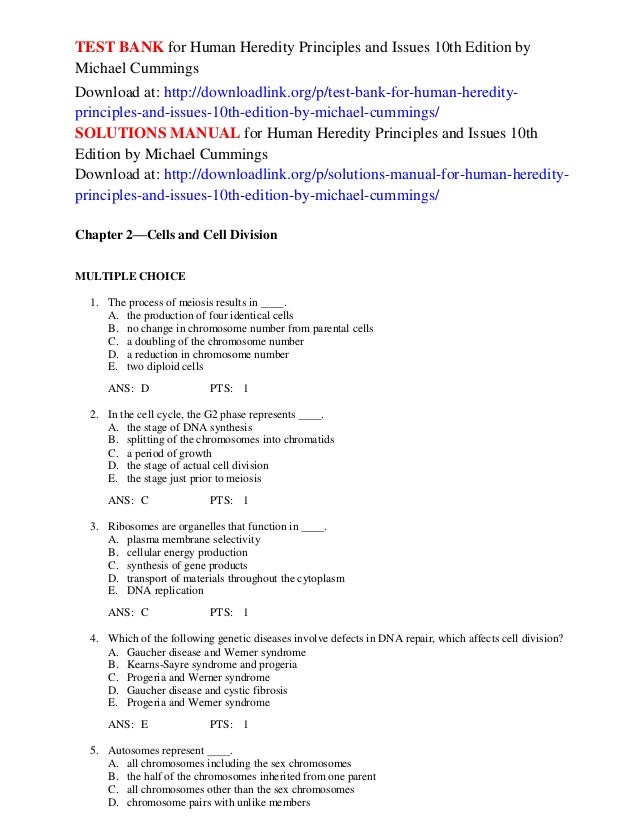 TEST BANK for Human Heredity Principles and Issues 10th Edition by Michael Cummings

Download at: http://downloadlink.org/p/test-bank-for-human-heredity-principles-and-issues-10th-edition-by-michael-cummings/

SOLUTIONS MANUAL for Human Heredity Principles and Issues 10th Edition by Michael Cummings

Download at: http://downloadlink.org/p/solutions-manual-for-human-heredity-principles-and-issues-10th-edition-by-michael-cummings/

Chapter 2—Cells and Cell Division

MULTIPLE CHOICE

1. The process of meiosis results in ____.
A. the production of four identical cells
B. no change in chromosome number from parental cells
C. a doubling of the chromosome number
D. a reduction in chromosome number
E. two diploid cells

ANS: D PTS: 1

2. In the cell cycle, the G2 phase represents ____.
A. the stage of DNA synthesis
B. splitting of the chromosomes into chromatids
C. a period of growth
D. the stage of actual cell division
E. the stage just prior to meiosis

ANS: C PTS: 1

3. Ribosomes are organelles that function in ____.
A. plasma membrane selectivity
B. cellular energy production
C. synthesis of gene products
D. transport of materials throughout the cytoplasm
E. DNA replication

ANS: C PTS: 1

4. Which of the following genetic diseases involve defects in DNA repair, which affects cell division?
A. Gaucher disease and Werner syndrome
B. Kearns-Sayre syndrome and progeria
C. Progeria and Werner syndrome
D. Gaucher disease and cystic fibrosis
E. Progeria and Werner syndrome

ANS: E PTS: 1

5. Autosomes represent ____.
A. all chromosomes including the sex chromosomes
B. the half of the chromosomes inherited from one parent
C. all chromosomes other than the sex chromosomes
D. chromosome pairs with unlike members